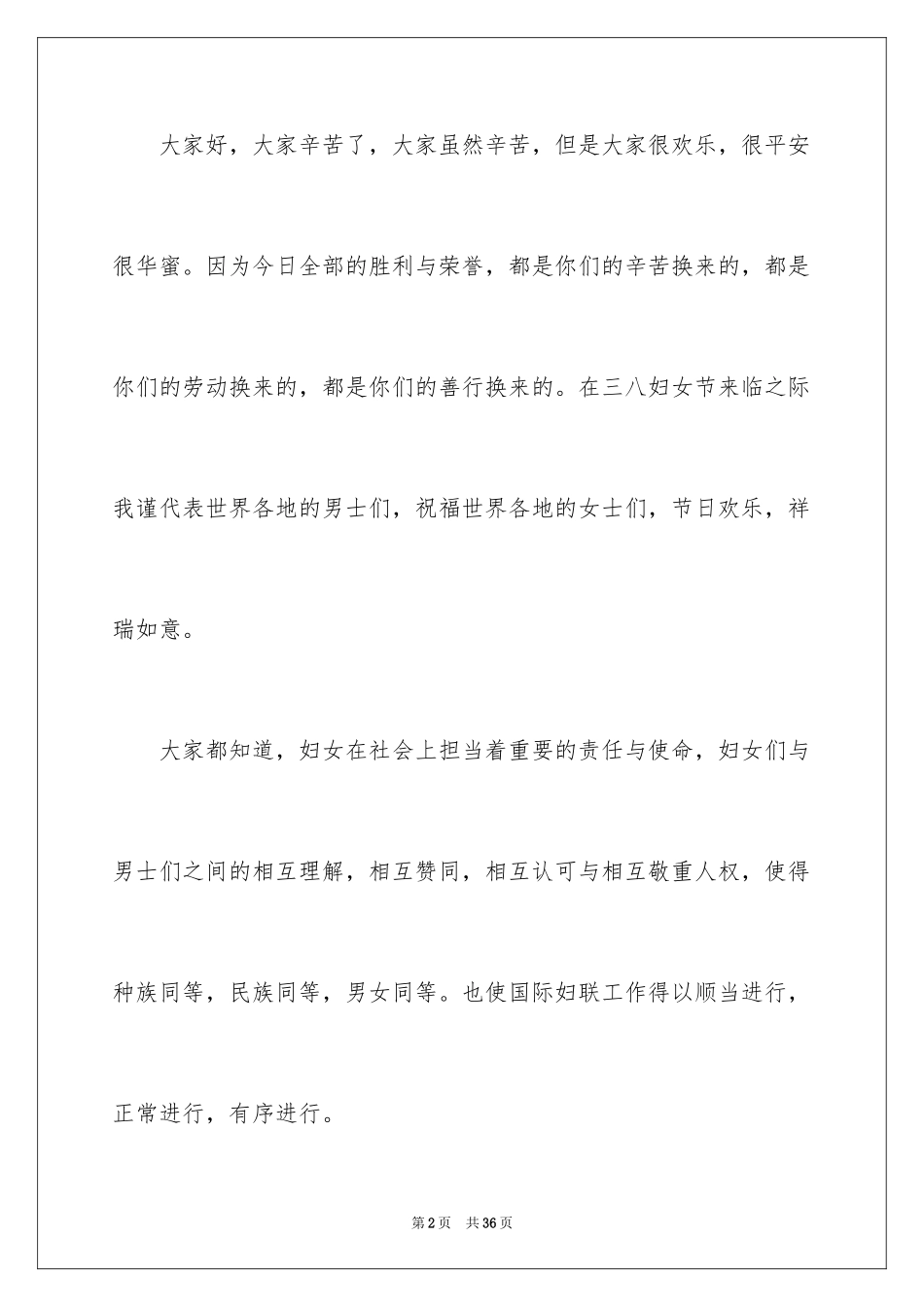 大家好，大家辛苦了，大家虽然辛苦，但是大家很欢乐，很平安很华蜜。因为今日全部的胜利与荣誉，都是你们的辛苦换来的，都是你们的劳动换来的，都是你们的善行换来的。在三八妇女节来临之际我谨代表世界各地的男士们，祝福世界各地的女士们，节日欢乐，祥瑞如意。

大家都知道，妇女在社会上担当着重要的责任与使命，妇女们与男士们之间的相互理解，相互赞同，相互认可与相互敬重人权，使得种族同等，民族同等，男女同等。也使国际妇联工作得以顺当进行，正常进行，有序进行。

第2页 共36页